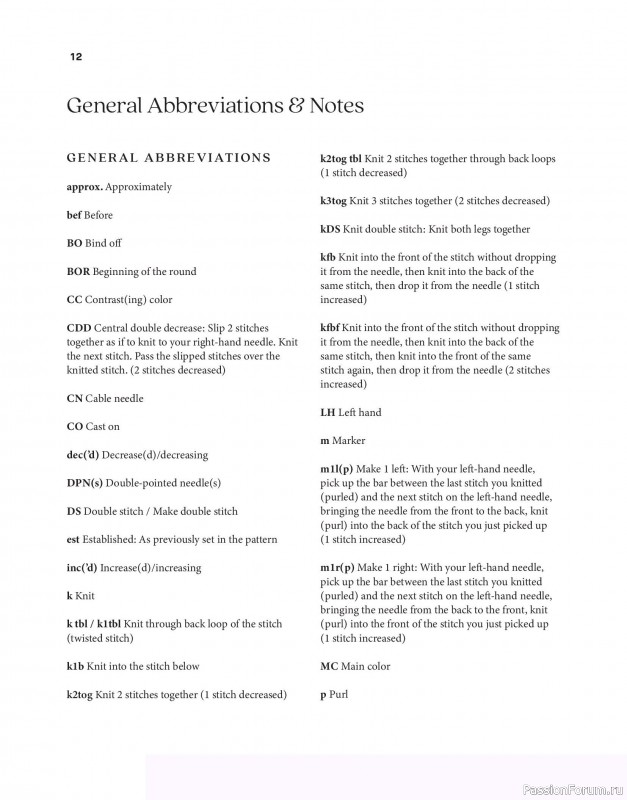 12

General Abbreviations & Notes

GENERAL ABBREVIATIONS

approx. Approximately

bef Before

BO Bind off

BOR Beginning of the round

CC Contrast(ing) color

CDD Central double decrease: Slip 2 stitches together as if to knit to your right-hand needle. Knit the next stitch. Pass the slipped stitches over the knitted stitch. (2 stitches decreased)

CN Cable needle

CO Cast on

dec('d) Decrease(d)/decreasing

DPN(s) Double-pointed needle(s)

DS Double stitch / Make double stitch

est Established: As previously set in the pattern

inc('d) Increase(d)/increasing

k Knit

k tbl / k1tbl Knit through back loop of the stitch (twisted stitch)

k1b Knit into the stitch below

k2tog Knit 2 stitches together (1 stitch decreased)

k2tog tbl Knit 2 stitches together through back loops (1 stitch decreased)

k3tog Knit 3 stitches together (2 stitches decreased)

kDS Knit double stitch: Knit both legs together

kfb Knit into the front of the stitch without dropping it from the needle, then knit into the back of the same stitch, then drop it from the needle (1 stitch increased)

kfbf Knit into the front of the stitch without dropping it from the needle, then knit into the back of the same stitch, then knit into the front of the same stitch again, then drop it from the needle (2 stitches increased)

LH Left hand

m Marker

m1l(p) Make 1 left: With your left-hand needle, pick up the bar between the last stitch you knitted (purled) and the next stitch on the left-hand needle, bringing the needle from the front to the back, knit (purl) into the back of the stitch you just picked up (1 stitch increased)

m1r(p) Make 1 right: With your left-hand needle, pick up the bar between the last stitch you knitted (purled) and the next stitch on the left-hand needle, bringing the needle from the back to the front, knit (purl) into the front of the stitch you just picked up (1 stitch increased)

MC Main color

p Purl

PassionForum.ru